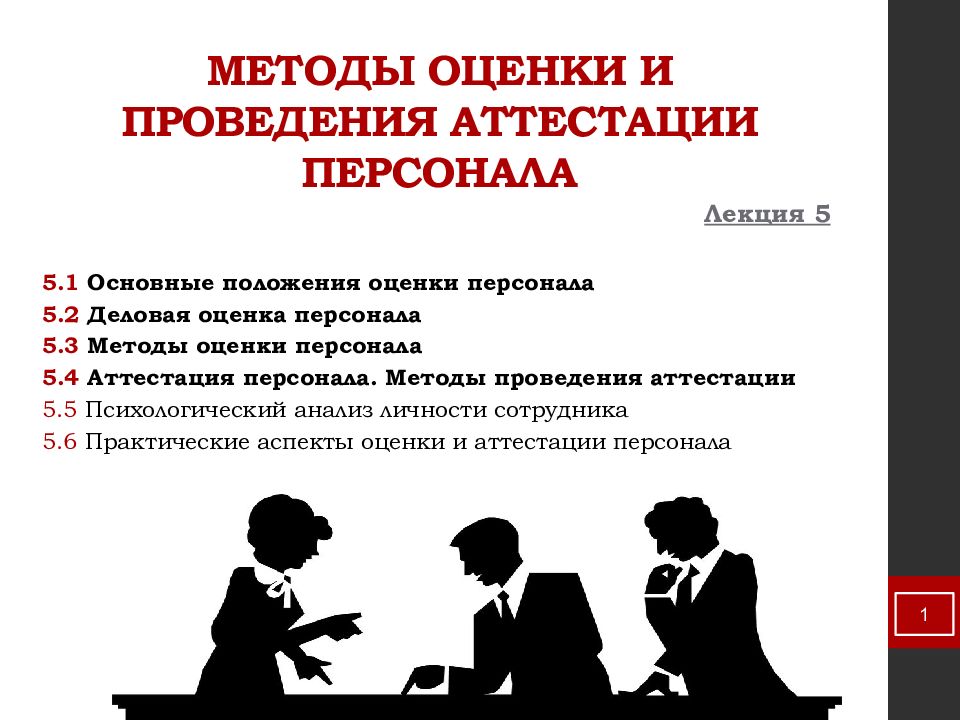 МЕТОДЫ ОЦЕНКИ И ПРОВЕДЕНИЯ АТТЕСТАЦИИ ПЕРСОНАЛА

Лекция 5

5.1 Основные положения оценки персонала
5.2 Деловая оценка персонала
5.3 Методы оценки персонала
5.4 Аттестация персонала. Методы проведения аттестации
5.5 Психологический анализ личности сотрудника
5.6 Практические аспекты оценки и аттестации персонала

1